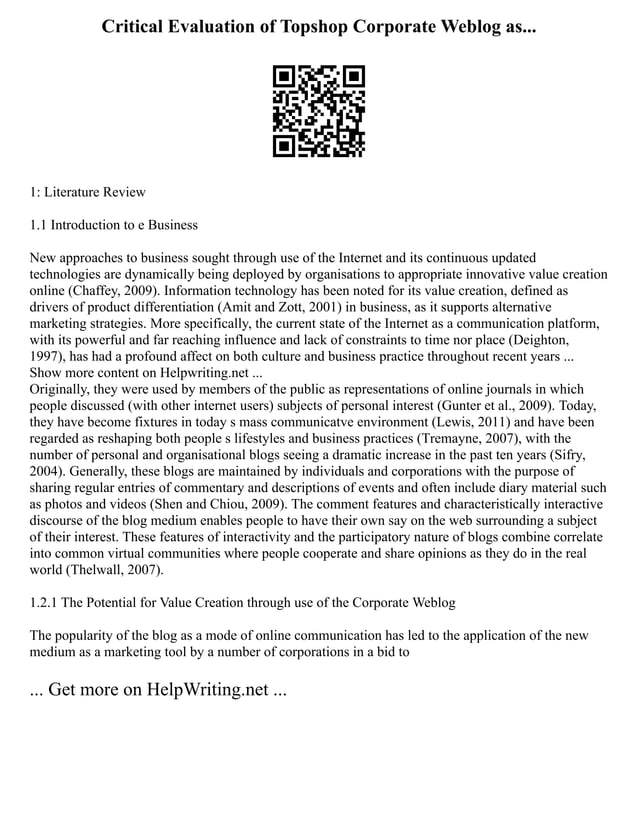 Critical Evaluation of Topshop Corporate Weblog as...

1: Literature Review

1.1 Introduction to e Business

New approaches to business sought through use of the Internet and its continuous updated technologies are dynamically being deployed by organisations to appropriate innovative value creation online (Chaffey, 2009). Information technology has been noted for its value creation, defined as drivers of product differentiation (Amit and Zott, 2001) in business, as it supports alternative marketing strategies. More specifically, the current state of the Internet as a communication platform, with its powerful and far reaching influence and lack of constraints to time nor place (Deighton, 1997), has had a profound affect on both culture and business practice throughout recent years ... Show more content on Helpwriting.net ...
Originally, they were used by members of the public as representations of online journals in which people discussed (with other internet users) subjects of personal interest (Gunter et al., 2009). Today, they have become fixtures in today s mass communicatve environment (Lewis, 2011) and have been regarded as reshaping both people s lifestyles and business practices (Tremayne, 2007), with the number of personal and organisational blogs seeing a dramatic increase in the past ten years (Sifry, 2004). Generally, these blogs are maintained by individuals and corporations with the purpose of sharing regular entries of commentary and descriptions of events and often include diary material such as photos and videos (Shen and Chiou, 2009). The comment features and characteristically interactive discourse of the blog medium enables people to have their own say on the web surrounding a subject of their interest. These features of interactivity and the participatory nature of blogs combine correlate into common virtual communities where people cooperate and share opinions as they do in the real world (Thelwall, 2007).

1.2.1 The Potential for Value Creation through use of the Corporate Weblog

The popularity of the blog as a mode of online communication has led to the application of the new medium as a marketing tool by a number of corporations in a bid to

... Get more on HelpWriting.net ...